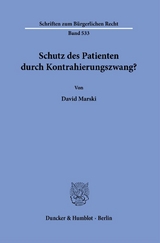 Schriften zum Bürgerlichen Recht

Band 533

Schutz des Patienten durch Kontrahierungszwang?

Von

David Marski

Duncker & Humblot · Berlin